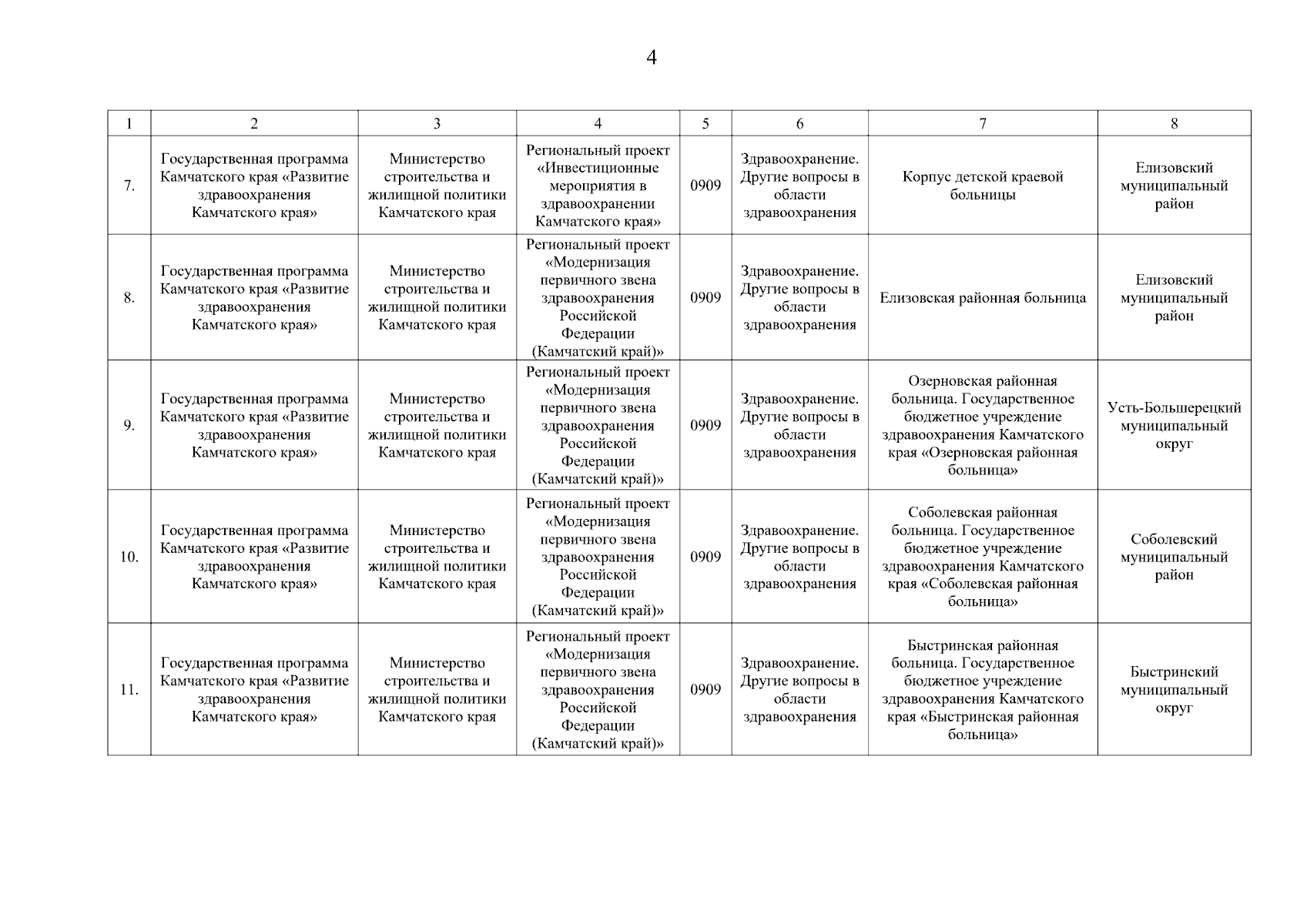 4

| 1 | 2 | 3 | 4 | 5 | 6 | 7 | 8 |
|---|---|---|---|---|---|---|---|
| 7. | Государственная программа Камчатского края «Развитие здравоохранения Камчатского края» | Министерство строительства и жилищной политики Камчатского края | Региональный проект «Инвестиционные мероприятия в здравоохранении Камчатского края» | 0909 | Здравоохранение. Другие вопросы в области здравоохранения | Корпус детской краевой больницы | Елизовский муниципальный район |
| 8. | Государственная программа Камчатского края «Развитие здравоохранения Камчатского края» | Министерство строительства и жилищной политики Камчатского края | Региональный проект «Модернизация первичного звена здравоохранения Российской Федерации (Камчатский край)» | 0909 | Здравоохранение. Другие вопросы в области здравоохранения | Елизовская районная больница | Елизовский муниципальный район |
| 9. | Государственная программа Камчатского края «Развитие здравоохранения Камчатского края» | Министерство строительства и жилищной политики Камчатского края | Региональный проект «Модернизация первичного звена здравоохранения Российской Федерации (Камчатский край)» | 0909 | Здравоохранение. Другие вопросы в области здравоохранения | Озерновская районная больница. Государственное бюджетное учреждение здравоохранения Камчатского края «Озерновская районная больница» | Усть-Большерецкий муниципальный округ |
| 10. | Государственная программа Камчатского края «Развитие здравоохранения Камчатского края» | Министерство строительства и жилищной политики Камчатского края | Региональный проект «Модернизация первичного звена здравоохранения Российской Федерации (Камчатский край)» | 0909 | Здравоохранение. Другие вопросы в области здравоохранения | Соболевская районная больница. Государственное бюджетное учреждение здравоохранения Камчатского края «Соболевская районная больница» | Соболевский муниципальный район |
| 11. | Государственная программа Камчатского края «Развитие здравоохранения Камчатского края» | Министерство строительства и жилищной политики Камчатского края | Региональный проект «Модернизация первичного звена здравоохранения Российской Федерации (Камчатский край)» | 0909 | Здравоохранение. Другие вопросы в области здравоохранения | Быстринская районная больница. Государственное бюджетное учреждение здравоохранения Камчатского края «Быстринская районная больница» | Быстринский муниципальный округ |